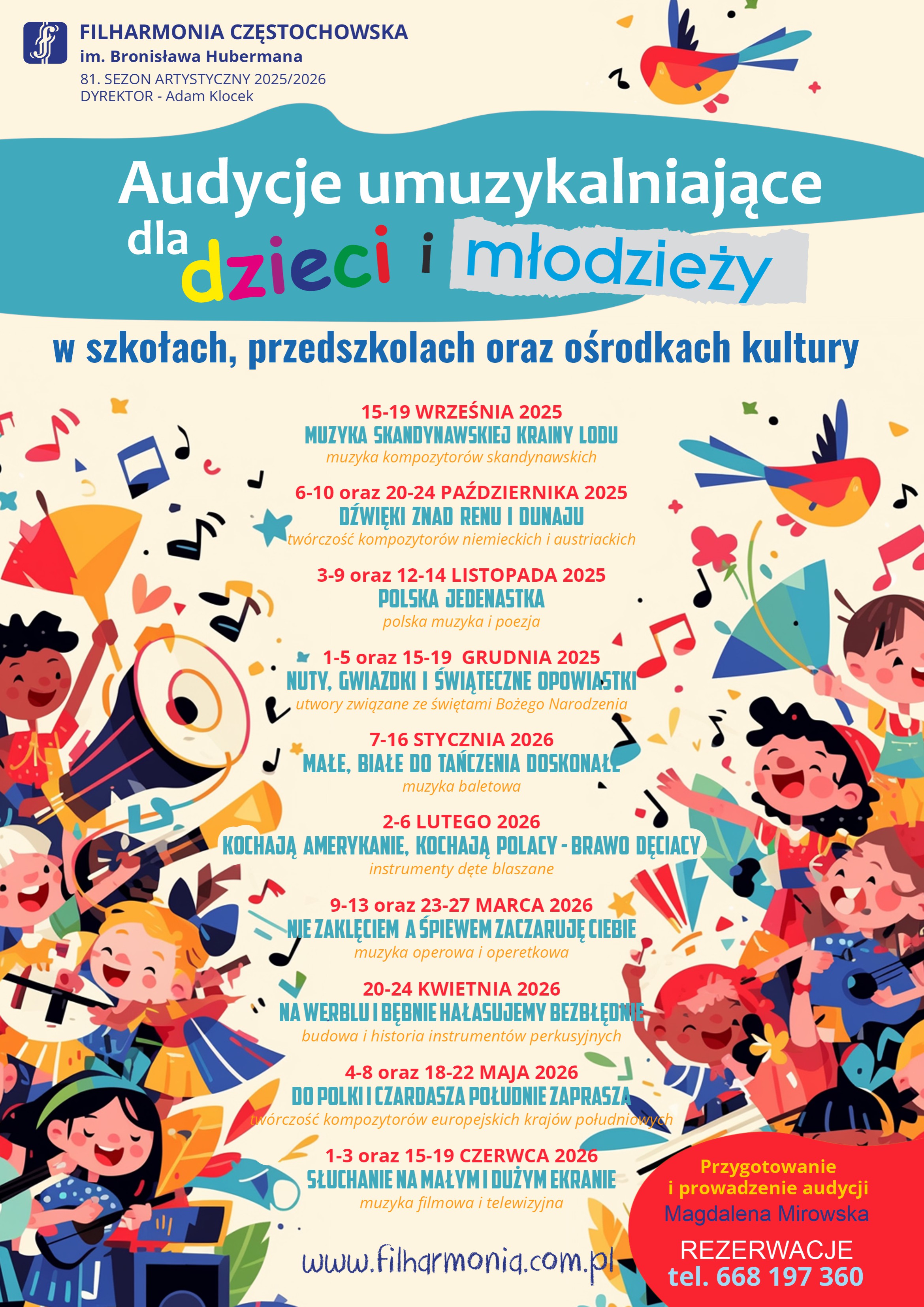 FILHARMONIA CZĘSTOCHOWSKA
im. Bronisława Hubermana
81. SEZON ARTYSTYCZNY 2025/2026
DYREKTOR - Adam Klocek

Audycje umuzykalniające dla dzieci i młodzieży

w szkołach, przedszkolach oraz ośrodkach kultury

15-19 WRZEŚNIA 2025
MUZYKA SKANDYNAWSKIEJ KRAINY LODU
muzyka kompozytorów skandynawskich

6-10 oraz 20-24 PAŹDZIERNIKA 2025
DŹWIĘKI ZNAD RENU I DUNAJU
twórczość kompozytorów niemieckich i austriackich

3-9 oraz 12-14 LISTOPADA 2025
POLSKA JEDENASTKA
polska muzyka i poezja

1-5 oraz 15-19 GRUDNIA 2025
NUTY, GWIAZDKI I ŚWIĄTECZNE OPOWIASTKI
utwory związane ze świętami Bożego Narodzenia

7-16 STYCZNIA 2026
MAŁE, BIAŁE DO TAŃCZENIA DOSKONAŁE
muzyka baletowa

2-6 LUTEGO 2026
KOCHAJĄ AMERYKANIE, KOCHAJĄ POLACY - BRAWO DĘCIACY
instrumenty dęte blaszane

9-13 oraz 23-27 MARCA 2026
NIE ZAKLĘCIEM A ŚPIEWEM ZACZARUJĘ CIEBIE
muzyka operowa i operetkowa

20-24 KWIETNIA 2026
NA WERBLU I BĘBNIE HAŁASUJEMY BEZBŁĘDNIE
budowa i historia instrumentów perkusyjnych

4-8 oraz 18-22 MAJA 2026
DO POLKI I CZARDASZA POŁUDNIE ZAPRASZA
twórczość kompozytorów europejskich krajów południowych

1-3 oraz 15-19 CZERWCA 2026
SŁUCHANIE NA MAŁYM I DUŻYM EKRANIE
muzyka filmowa i telewizyjna

www.filharmonia.com.pl

Przygotowanie i prowadzenie audycji
Magdalena Mirowska
REZERWACJE
tel. 668 197 360